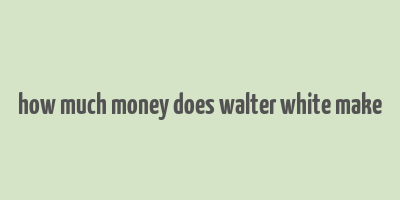 how much money does walter white make